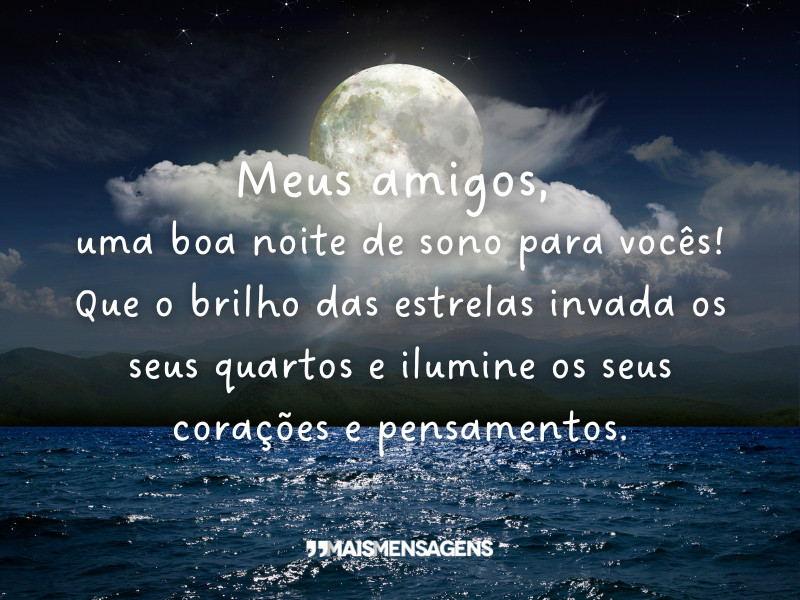 Meus amigos,
uma boa noite de sono para vocês! Que o brilho das estrelas invada os seus quartos e ilumine os seus corações e pensamentos.

MAISMENSAGENS